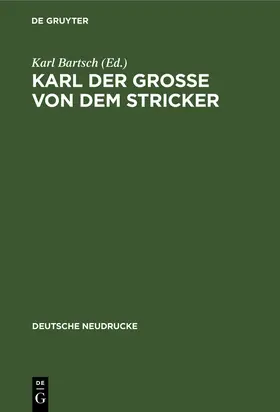 DE GRUYTER

Karl Bartsch (Ed.)

KARL DER GROSSE VON DEM STRICKER

DEUTSCHE NEUDRUCKE

DE G